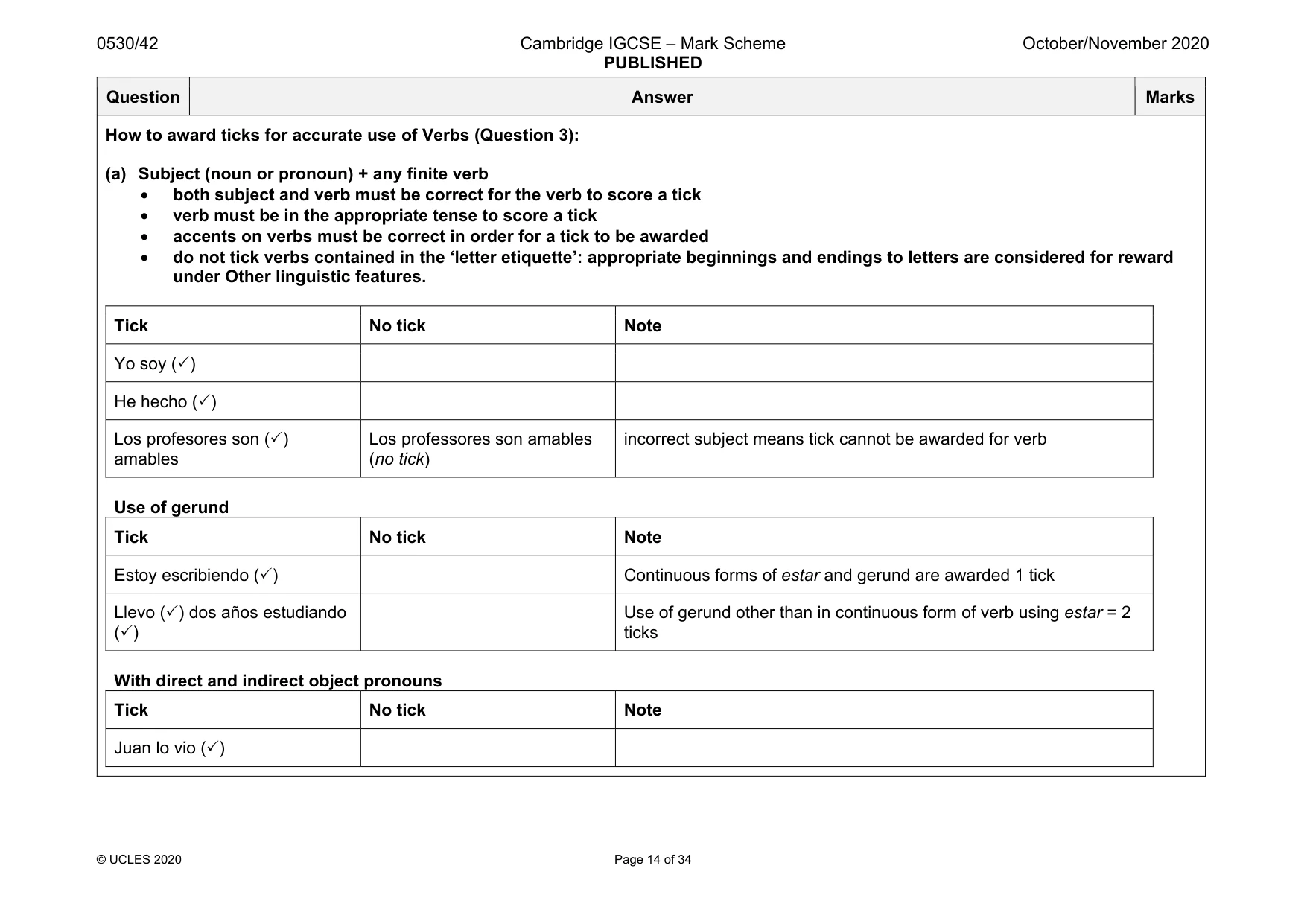 0530/42 Cambridge IGCSE – Mark Scheme PUBLISHED October/November 2020

| Question | Answer | Marks |
|---|---|---|

How to award ticks for accurate use of Verbs (Question 3):

(a) Subject (noun or pronoun) + any finite verb
• both subject and verb must be correct for the verb to score a tick
• verb must be in the appropriate tense to score a tick
• accents on verbs must be correct in order for a tick to be awarded
• do not tick verbs contained in the 'letter etiquette': appropriate beginnings and endings to letters are considered for reward under Other linguistic features.

| Tick | No tick | Note |
|---|---|---|
| Yo soy (✓) | | |
| He hecho (✓) | | |
| Los profesores son (✓) amables | Los professores son amables (no tick) | incorrect subject means tick cannot be awarded for verb |

Use of gerund

| Tick | No tick | Note |
|---|---|---|
| Estoy escribiendo (✓) | | Continuous forms of estar and gerund are awarded 1 tick |
| Llevo (✓) dos años estudiando (✓) | | Use of gerund other than in continuous form of verb using estar = 2 ticks |

With direct and indirect object pronouns

| Tick | No tick | Note |
|---|---|---|
| Juan lo vio (✓) | | |

© UCLES 2020 Page 14 of 34